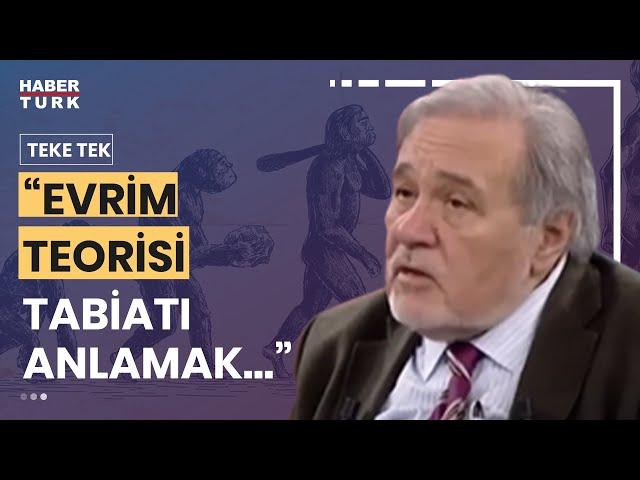 HABER TURK

TEKE TEK

“EVRİM TEORİSİ TABİATI ANLAMAK...”